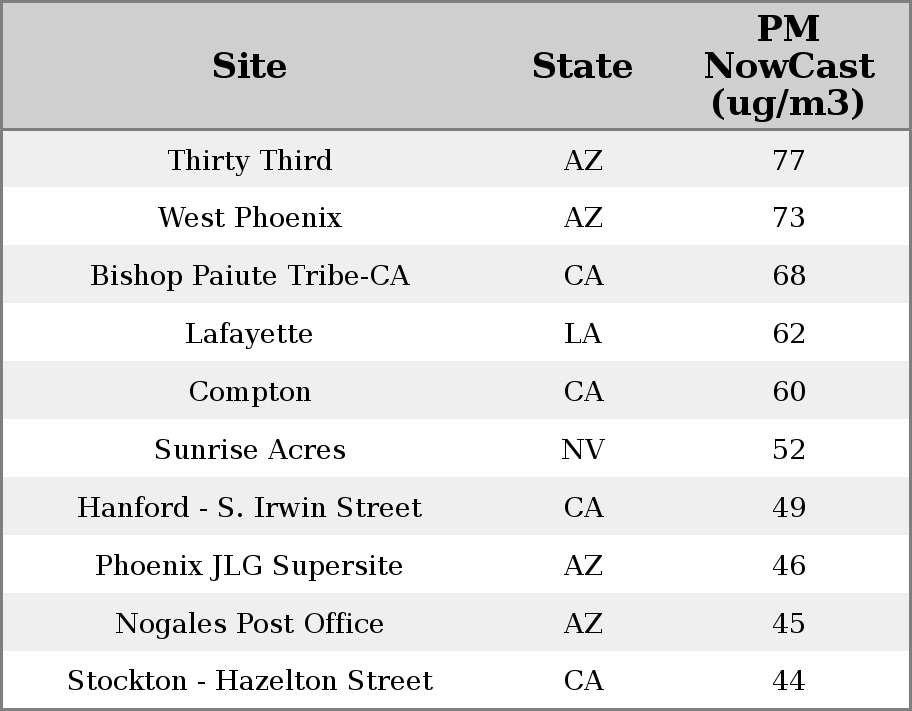 | Site | State | PM NowCast (ug/m3) |
|---|---|---|
| Thirty Third | AZ | 77 |
| West Phoenix | AZ | 73 |
| Bishop Paiute Tribe-CA | CA | 68 |
| Lafayette | LA | 62 |
| Compton | CA | 60 |
| Sunrise Acres | NV | 52 |
| Hanford - S. Irwin Street | CA | 49 |
| Phoenix JLG Supersite | AZ | 46 |
| Nogales Post Office | AZ | 45 |
| Stockton - Hazelton Street | CA | 44 |